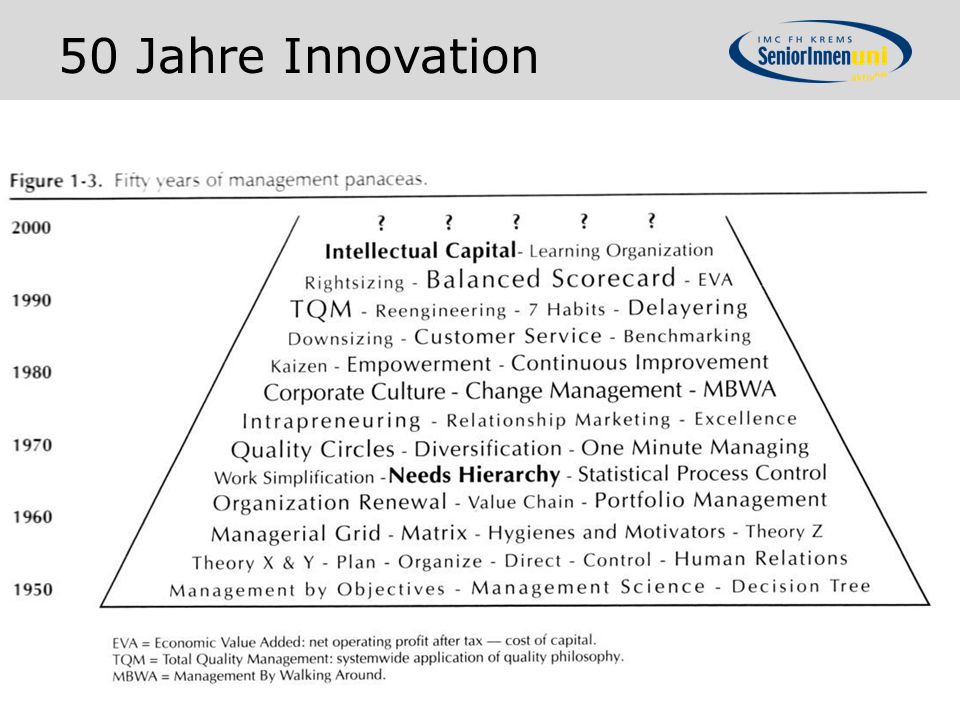 50 Jahre Innovation

IMC FH KREMS
SeniorInnenuni

Figure 1-3. Fifty years of management panaceas.

2000
1990
1980
1970
1960
1950

? ? ? ? ?
Intellectual Capital- Learning Organization
Rightsizing - Balanced Scorecard - EVA
TQM - Reengineering - 7 Habits - Delayering
Downsizing - Customer Service - Benchmarking
Kaizen - Empowerment - Continuous Improvement
Corporate Culture - Change Management - MBWA
Intrapreneuring - Relationship Marketing - Excellence
Quality Circles - Diversification - One Minute Managing
Work Simplification -Needs Hierarchy - Statistical Process Control
Organization Renewal - Value Chain - Portfolio Management
Managerial Grid - Matrix - Hygienes and Motivators - Theory Z
Theory X & Y - Plan - Organize - Direct - Control - Human Relations
Management by Objectives - Management Science - Decision Tree

EVA = Economic Value Added: net operating profit after tax — cost of capital.
TQM = Total Quality Management: systemwide application of quality philosophy.
MBWA = Management By Walking Around.